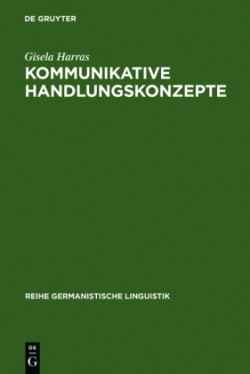 DE GRUYTER

Gisela Harras

KOMMUNIKATIVE HANDLUNGSKONZEPTE

REIHE GERMANISTISCHE LINGUISTIK

DE
G